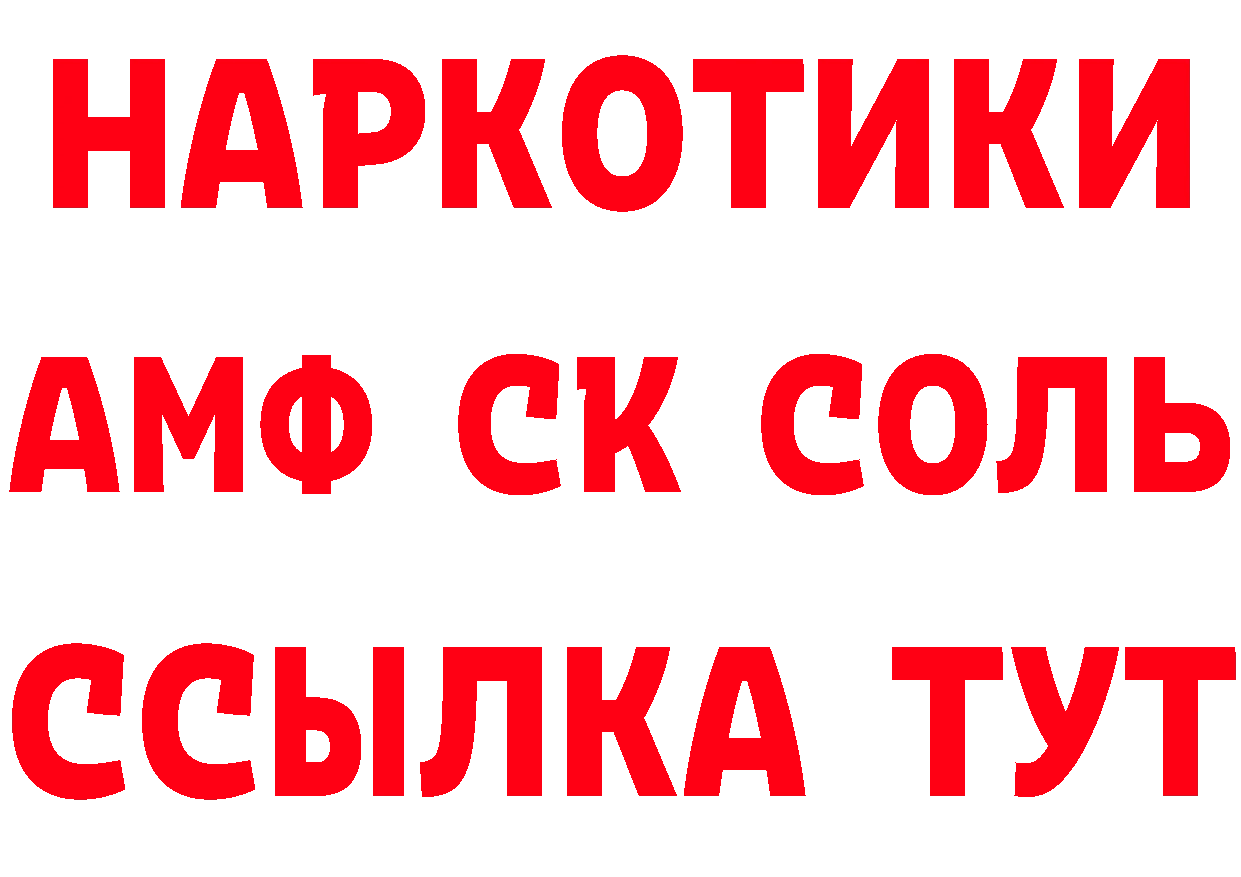 НАРКОТИКИ
АМФ СК СОЛЬ
ССЫЛКА ТУТ